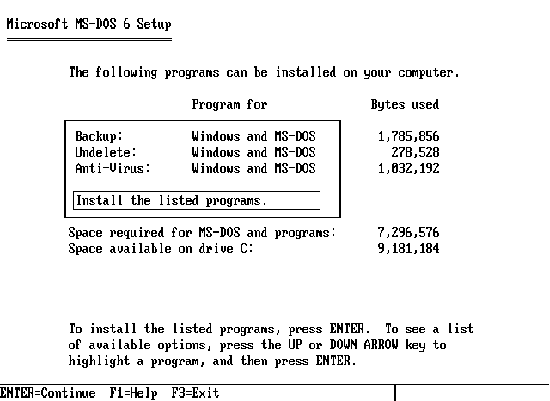 Microsoft MS-DOS 6 Setup

The following programs can be installed on your computer.

| | Program for | Bytes used |
|---|---|---|
| Backup: | Windows and MS-DOS | 1,785,856 |
| Undelete: | Windows and MS-DOS | 278,528 |
| Anti-Virus: | Windows and MS-DOS | 1,032,192 |

Install the listed programs.

Space required for MS-DOS and programs: 7,296,576
Space available on drive C: 9,181,184

To install the listed programs, press ENTER. To see a list of available options, press the UP or DOWN ARROW key to highlight a program, and then press ENTER.

ENTER=Continue F1=Help F3=Exit